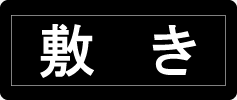 敷　き